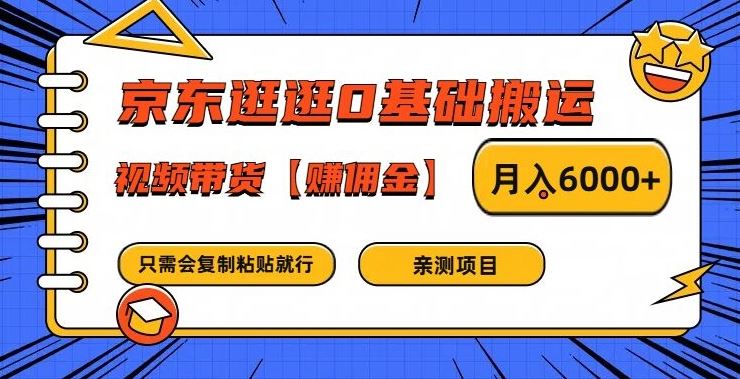 京东逛逛0基础搬运

视频带货【赚佣金】

月入6000+

只需会复制粘贴就行

亲测项目